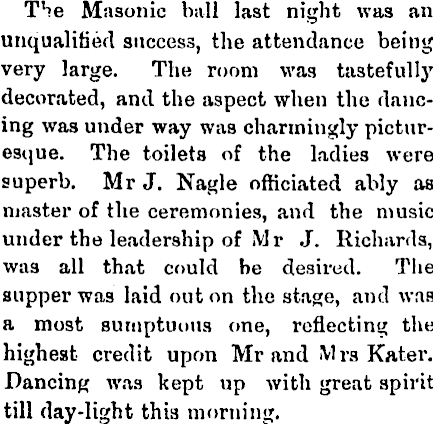 The Masonic ball last night was an unqualified success, the attendance being very large. The room was tastefully decorated, and the aspect when the dancing was under way was charmingly picturesque. The toilets of the ladies were superb. Mr J. Nagle officiated ably as master of the ceremonies, and the music under the leadership of Mr J. Richards, was all that could be desired. The supper was laid out on the stage, and was a most sumptuous one, reflecting the highest credit upon Mr and Mrs Kater. Dancing was kept up with great spirit till day-light this morning.